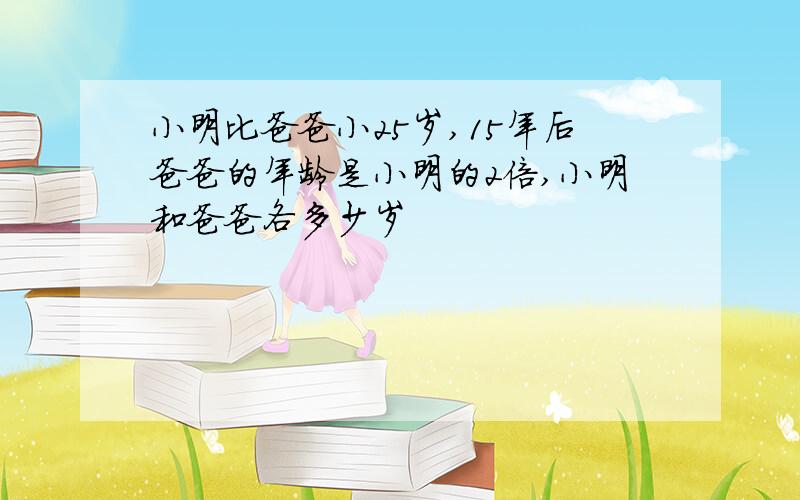 小明比爸爸小25岁,15年后爸爸的年龄是小明的2倍,小明和爸爸各多少岁